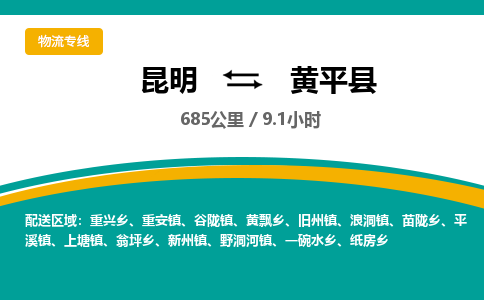 物流专线

昆明 黄平县

685公里 / 9.1小时

配送区域：重兴乡、重安镇、谷陇镇、黄飘乡、旧州镇、浪洞镇、苗陇乡、平溪镇、上塘镇、翁坪乡、新州镇、野洞河镇、一碗水乡、纸房乡